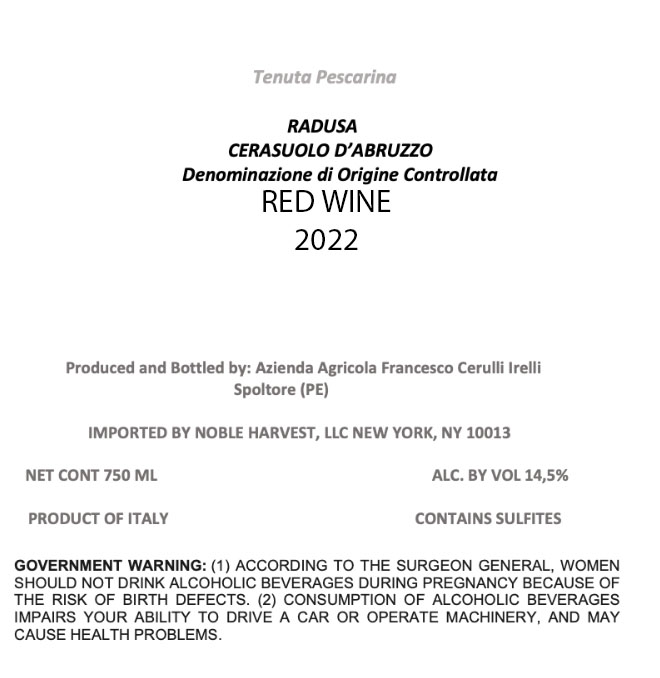 Tenuta Pescarina

RADUSA
CERASUOLO D'ABRUZZO
Denominazione di Origine Controllata
RED WINE
2022

Produced and Bottled by: Azienda Agricola Francesco Cerulli Irelli
Spoltore (PE)

IMPORTED BY NOBLE HARVEST, LLC NEW YORK, NY 10013

NET CONT 750 ML

ALC. BY VOL 14,5%

PRODUCT OF ITALY

CONTAINS SULFITES

GOVERNMENT WARNING: (1) ACCORDING TO THE SURGEON GENERAL, WOMEN SHOULD NOT DRINK ALCOHOLIC BEVERAGES DURING PREGNANCY BECAUSE OF THE RISK OF BIRTH DEFECTS. (2) CONSUMPTION OF ALCOHOLIC BEVERAGES IMPAIRS YOUR ABILITY TO DRIVE A CAR OR OPERATE MACHINERY, AND MAY CAUSE HEALTH PROBLEMS.